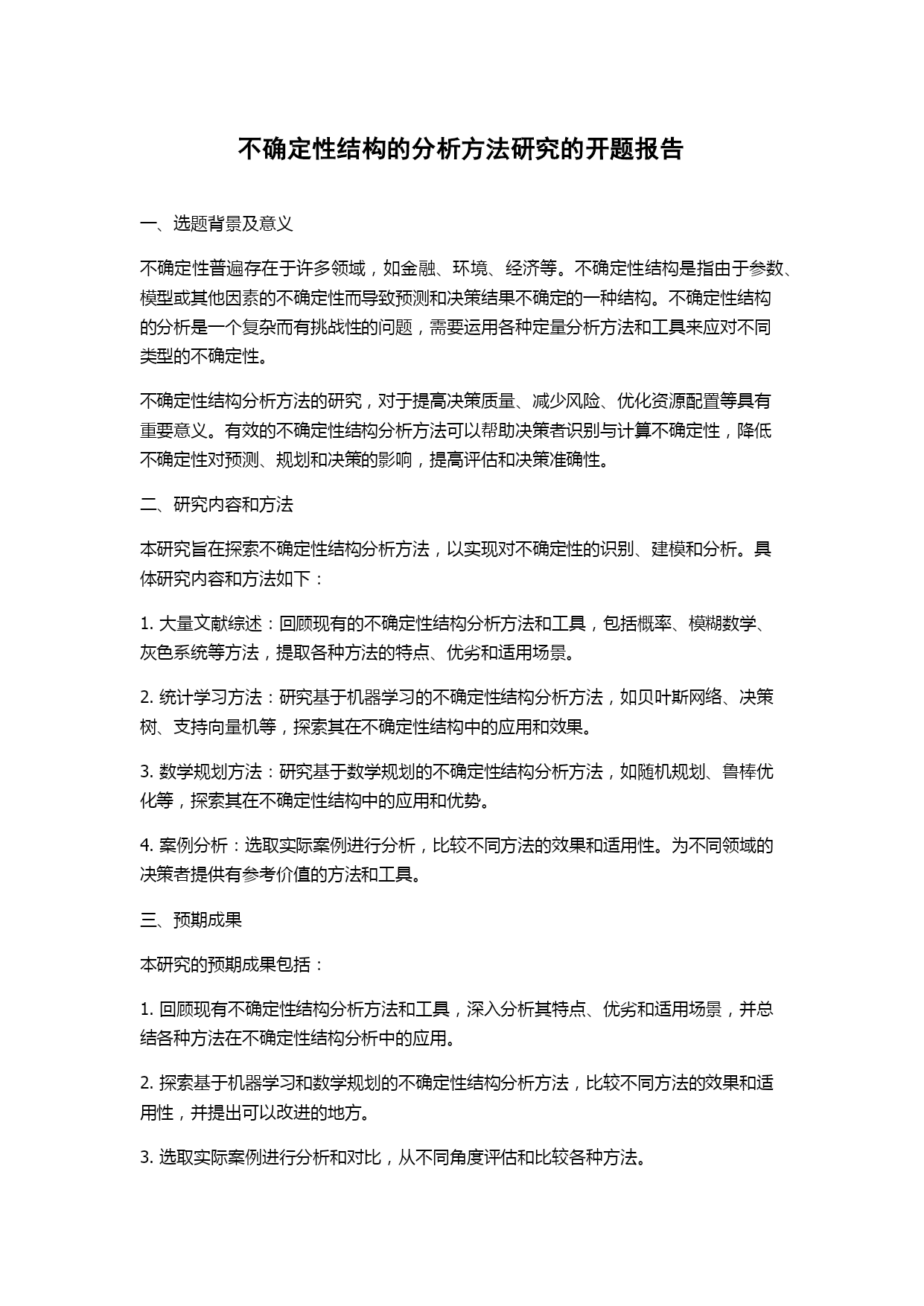 不确定性结构的分析方法研究的开题报告

一、选题背景及意义

不确定性普遍存在于许多领域，如金融、环境、经济等。不确定性结构是指由于参数、模型或其他因素的不确定性而导致预测和决策结果不确定的一种结构。不确定性结构的分析是一个复杂而有挑战性的问题，需要运用各种定量分析方法和工具来应对不同类型的不确定性。

不确定性结构分析方法的研究，对于提高决策质量、减少风险、优化资源配置等具有重要意义。有效的不确定性结构分析方法可以帮助决策者识别与计算不确定性，降低不确定性对预测、规划和决策的影响，提高评估和决策准确性。

二、研究内容和方法

本研究旨在探索不确定性结构分析方法，以实现对不确定性的识别、建模和分析。具体研究内容和方法如下：

1. 大量文献综述：回顾现有的不确定性结构分析方法和工具，包括概率、模糊数学、灰色系统等方法，提取各种方法的特点、优劣和适用场景。

2. 统计学习方法：研究基于机器学习的不确定性结构分析方法，如贝叶斯网络、决策树、支持向量机等，探索其在不确定性结构中的应用和效果。

3. 数学规划方法：研究基于数学规划的不确定性结构分析方法，如随机规划、鲁棒优化等，探索其在不确定性结构中的应用和优势。

4. 案例分析：选取实际案例进行分析，比较不同方法的效果和适用性。为不同领域的决策者提供有参考价值的方法和工具。

三、预期成果

本研究的预期成果包括：

1. 回顾现有不确定性结构分析方法和工具，深入分析其特点、优劣和适用场景，并总结各种方法在不确定性结构分析中的应用。

2. 探索基于机器学习和数学规划的不确定性结构分析方法，比较不同方法的效果和适用性，并提出可以改进的地方。

3. 选取实际案例进行分析和对比，从不同角度评估和比较各种方法。